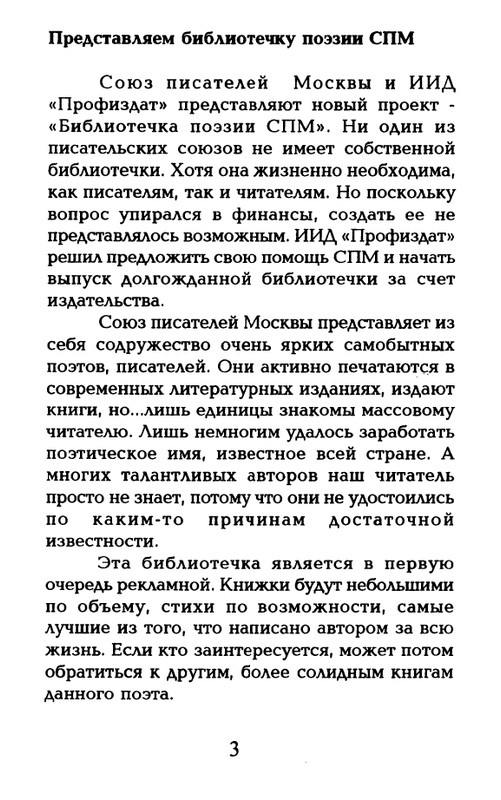 Представляем библиотечку поэзии СПМ

Союз писателей Москвы и ИИД «Профиздат» представляют новый проект - «Библиотечка поэзии СПМ». Ни один из писательских союзов не имеет собственной библиотечки. Хотя она жизненно необходима, как писателям, так и читателям. Но поскольку вопрос упирался в финансы, создать ее не представлялось возможным. ИИД «Профиздат» решил предложить свою помощь СПМ и начать выпуск долгожданной библиотечки за счет издательства.

Союз писателей Москвы представляет из себя содружество очень ярких самобытных поэтов, писателей. Они активно печатаются в современных литературных изданиях, издают книги, но...лишь единицы знакомы массовому читателю. Лишь немногим удалось заработать поэтическое имя, известное всей стране. А многих талантливых авторов наш читатель просто не знает, потому что они не удостоились по каким-то причинам достаточной известности.

Эта библиотечка является в первую очередь рекламной. Книжки будут небольшими по объему, стихи по возможности, самые лучшие из того, что написано автором за всю жизнь. Если кто заинтересуется, может потом обратиться к другим, более солидным книгам данного поэта.

3